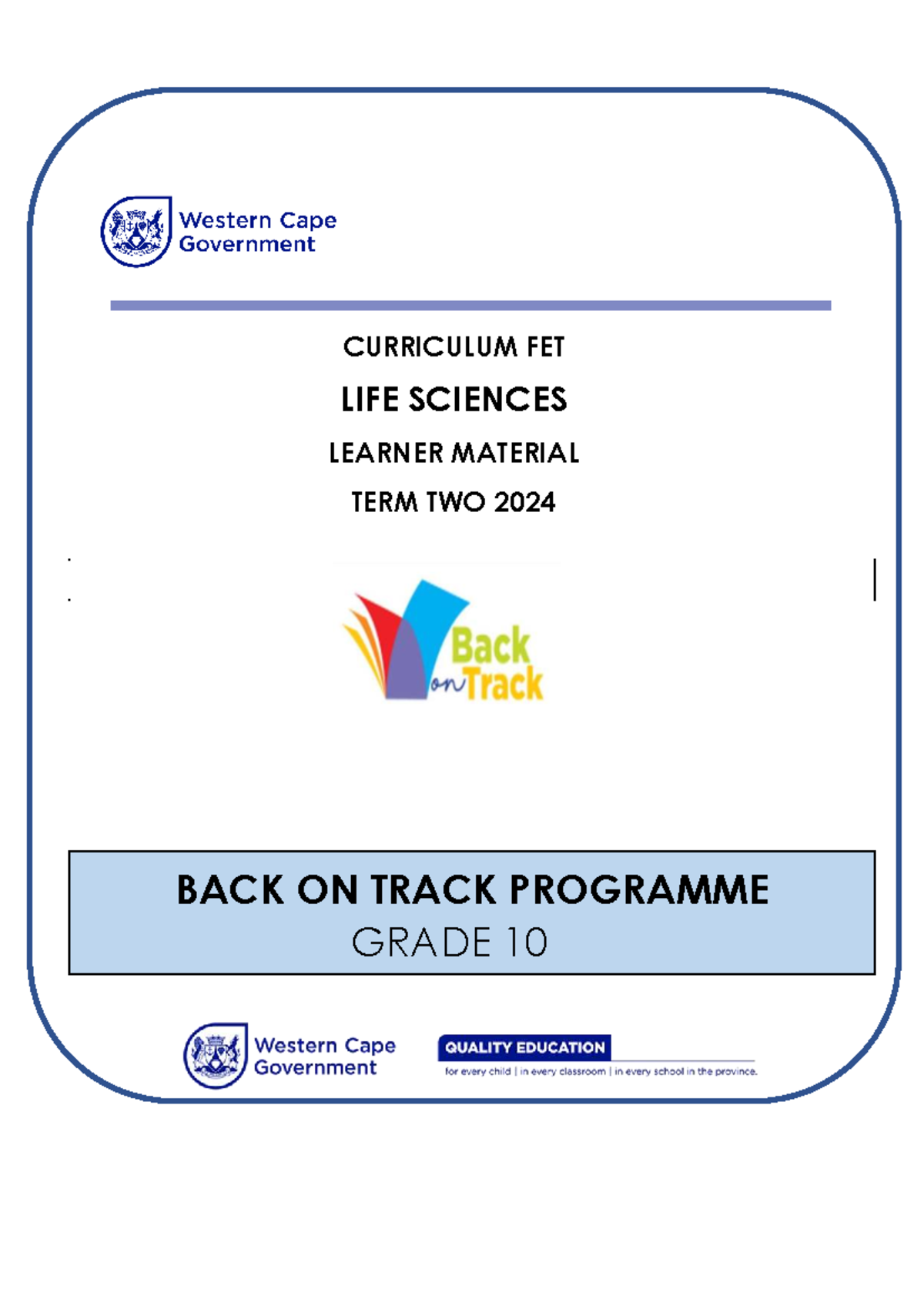 Western Cape
Government

CURRICULUM FET

LIFE SCIENCES

LEARNER MATERIAL

TERM TWO 2024

Back on Track

BACK ON TRACK PROGRAMME
GRADE 10

Western Cape
Government

QUALITY EDUCATION
for every child | in every classroom | in every school in the province.